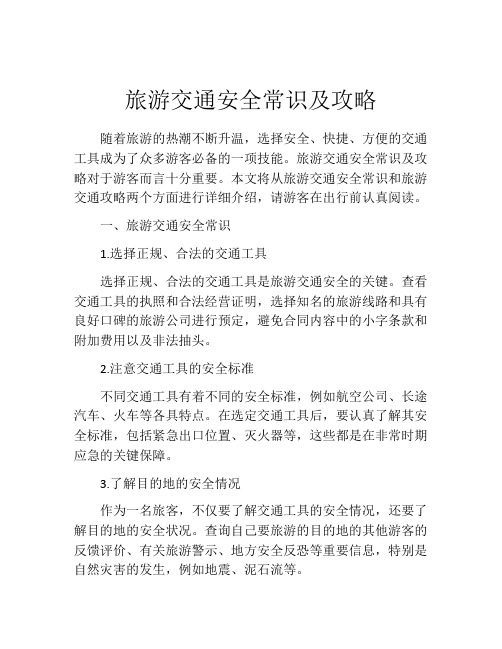 旅游交通安全常识及攻略

随着旅游的热潮不断升温，选择安全、快捷、方便的交通工具成为了众多游客必备的一项技能。旅游交通安全常识及攻略对于游客而言十分重要。本文将从旅游交通安全常识和旅游交通攻略两个方面进行详细介绍，请游客在出行前认真阅读。

一、旅游交通安全常识

1.选择正规、合法的交通工具

选择正规、合法的交通工具是旅游交通安全的关键。查看交通工具的执照和合法经营证明，选择知名的旅游线路和具有良好口碑的旅游公司进行预定，避免合同内容中的小字条款和附加费用以及非法抽头。

2.注意交通工具的安全标准

不同交通工具有着不同的安全标准，例如航空公司、长途汽车、火车等各具特点。在选定交通工具后，要认真了解其安全标准，包括紧急出口位置、灭火器等，这些都是在非常时期应急的关键保障。

3.了解目的地的安全情况

作为一名旅客，不仅要了解交通工具的安全情况，还要了解目的地的安全状况。查询自己要旅游的目的地的其他游客的反馈评价、有关旅游警示、地方安全反恐等重要信息，特别是自然灾害的发生，例如地震、泥石流等。